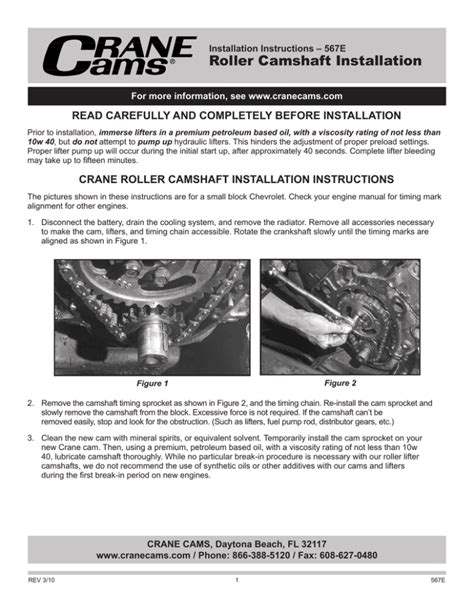 CRANE Cams®

Installation Instructions – 567E
Roller Camshaft Installation

For more information, see www.cranecams.com

READ CAREFULLY AND COMPLETELY BEFORE INSTALLATION

Prior to installation, immerse lifters in a premium petroleum based oil, with a viscosity rating of not less than 10w 40, but do not attempt to pump up hydraulic lifters. This hinders the adjustment of proper preload settings. Proper lifter pump up will occur during the initial start up, after approximately 40 seconds. Complete lifter bleeding may take up to fifteen minutes.

CRANE ROLLER CAMSHAFT INSTALLATION INSTRUCTIONS

The pictures shown in these instructions are for a small block Chevrolet. Check your engine manual for timing mark alignment for other engines.

1. Disconnect the battery, drain the cooling system, and remove the radiator. Remove all accessories necessary to make the cam, lifters, and timing chain accessible. Rotate the crankshaft slowly until the timing marks are aligned as shown in Figure 1.

Figure 1

Figure 2

2. Remove the camshaft timing sprocket as shown in Figure 2, and the timing chain. Re-install the cam sprocket and slowly remove the camshaft from the block. Excessive force is not required. If the camshaft can't be removed easily, stop and look for the obstruction. (Such as lifters, fuel pump rod, distributor gears, etc.)

3. Clean the new cam with mineral spirits, or equivalent solvent. Temporarily install the cam sprocket on your new Crane cam. Then, using a premium, petroleum based oil, with a viscosity rating of not less than 10w 40, lubricate camshaft thoroughly. While no particular break-in procedure is necessary with our roller lifter camshafts, we do not recommend the use of synthetic oils or other additives with our cams and lifters during the first break-in period on new engines.

CRANE CAMS, Daytona Beach, FL 32117
www.cranecams.com / Phone: 866-388-5120 / Fax: 608-627-0480

REV 3/10	1	567E